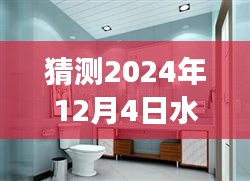 猜测2024年12月4日水